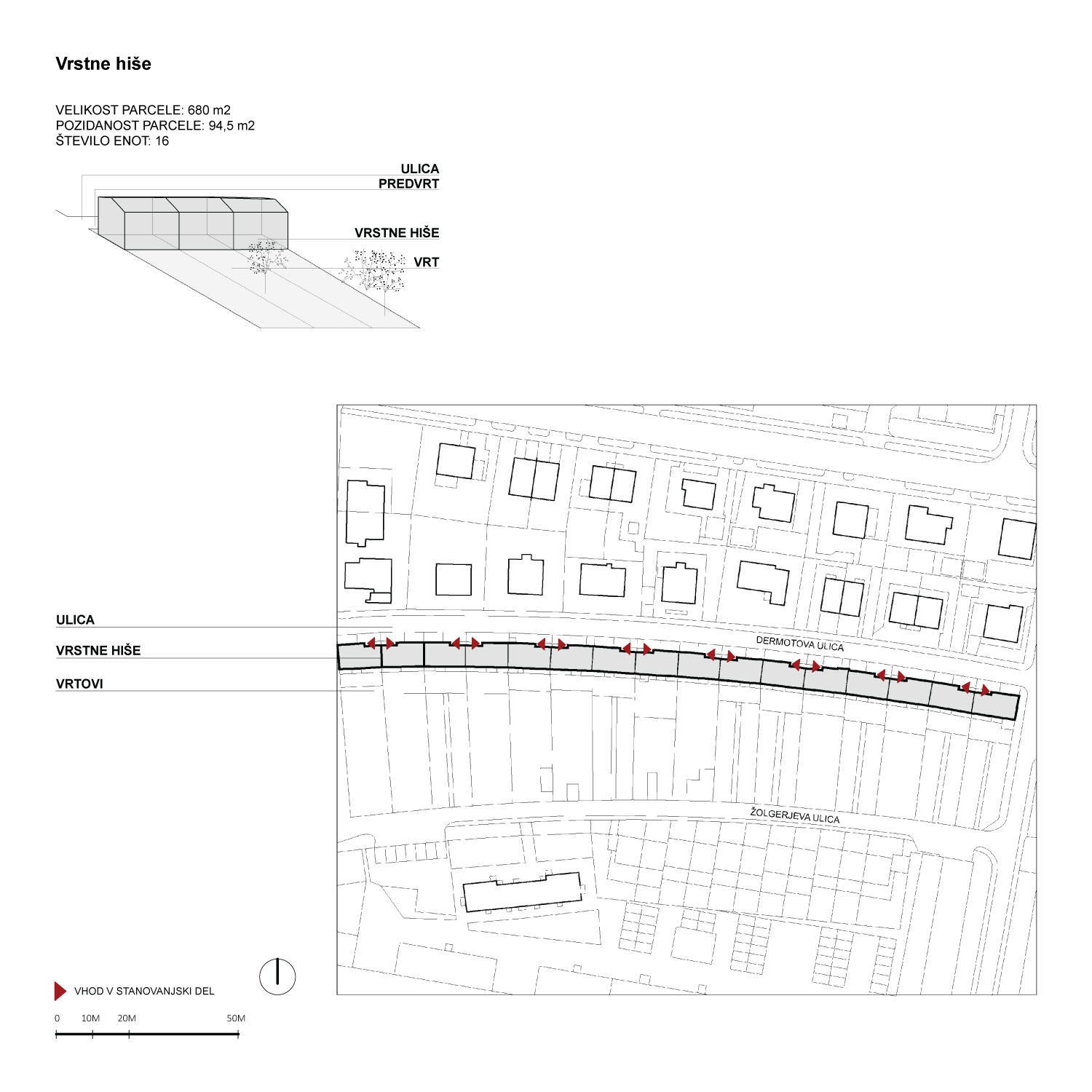 Vrstne hiše

VELIKOST PARCELE: 680 m2
POZIDANOST PARCELE: 94,5 m2
ŠTEVILO ENOT: 16

ULICA
PREDVRT
VRSTNE HIŠE
VRT

ULICA
VRSTNE HIŠE
VRTOVI

DERMOTOVA ULICA
ŽOLGERJEVA ULICA

VHOD V STANOVANJSKI DEL

0 10M 20M 50M